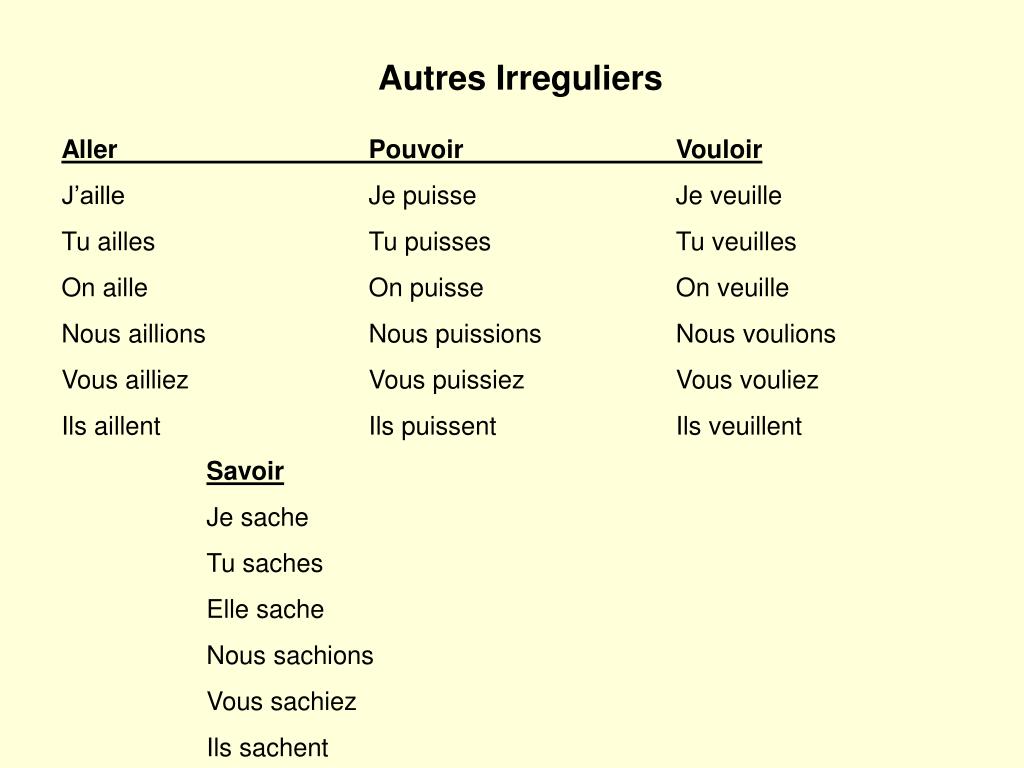 Autres Irreguliers

| Aller | Pouvoir | Vouloir |
|---|---|---|
| J’aille | Je puisse | Je veuille |
| Tu ailles | Tu puisses | Tu veuilles |
| On aille | On puisse | On veuille |
| Nous aillions | Nous puissions | Nous voulions |
| Vous ailliez | Vous puissiez | Vous vouliez |
| Ils aillent | Ils puissent | Ils veuillent |

Savoir
Je sache
Tu saches
Elle sache
Nous sachions
Vous sachiez
Ils sachent